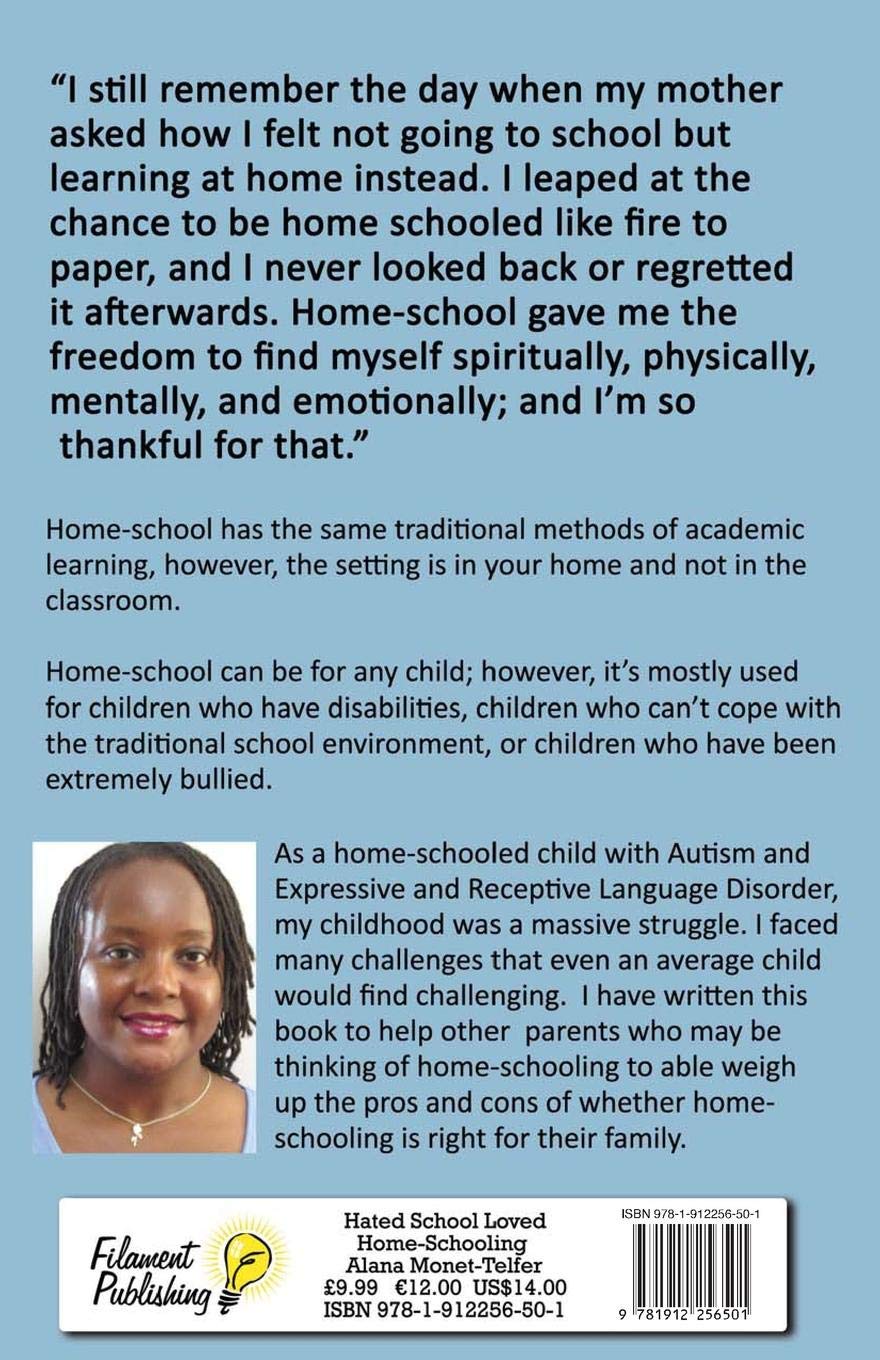 "I still remember the day when my mother asked how I felt not going to school but learning at home instead. I leaped at the chance to be home schooled like fire to paper, and I never looked back or regretted it afterwards. Home-school gave me the freedom to find myself spiritually, physically, mentally, and emotionally; and I'm so thankful for that."

Home-school has the same traditional methods of academic learning, however, the setting is in your home and not in the classroom.

Home-school can be for any child; however, it's mostly used for children who have disabilities, children who can't cope with the traditional school environment, or children who have been extremely bullied.

As a home-schooled child with Autism and Expressive and Receptive Language Disorder, my childhood was a massive struggle. I faced many challenges that even an average child would find challenging. I have written this book to help other parents who may be thinking of home-schooling to able weigh up the pros and cons of whether home-schooling is right for their family.

Filament Publishing

Hated School Loved Home-Schooling
Alana Monet-Telfer
£9.99 €12.00 US$14.00
ISBN 978-1-912256-50-1

ISBN 978-1-912256-50-1
9 781912 256501